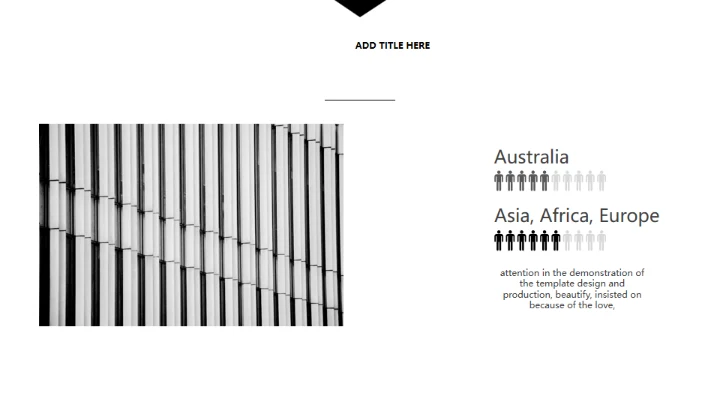 ADD TITLE HERE

Australia

Asia, Africa, Europe

attention in the demonstration of the template design and production, beautify, insisted on because of the love,